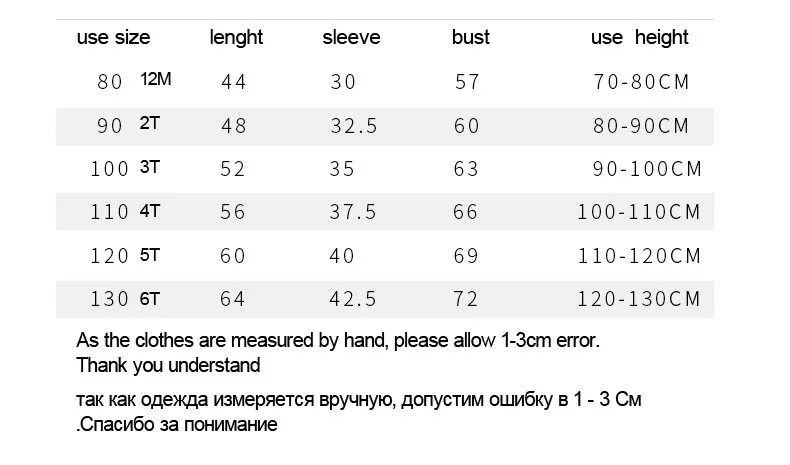 | use size | lenght | sleeve | bust | use height |
|---|---|---|---|---|
| 80 12M | 44 | 30 | 57 | 70-80CM |
| 90 2T | 48 | 32.5 | 60 | 80-90CM |
| 100 3T | 52 | 35 | 63 | 90-100CM |
| 110 4T | 56 | 37.5 | 66 | 100-110CM |
| 120 5T | 60 | 40 | 69 | 110-120CM |
| 130 6T | 64 | 42.5 | 72 | 120-130CM |

As the clothes are measured by hand, please allow 1-3cm error.
Thank you understand

так как одежда измеряется вручную, допустим ошибку в 1 - 3 См
.Спасибо за понимание